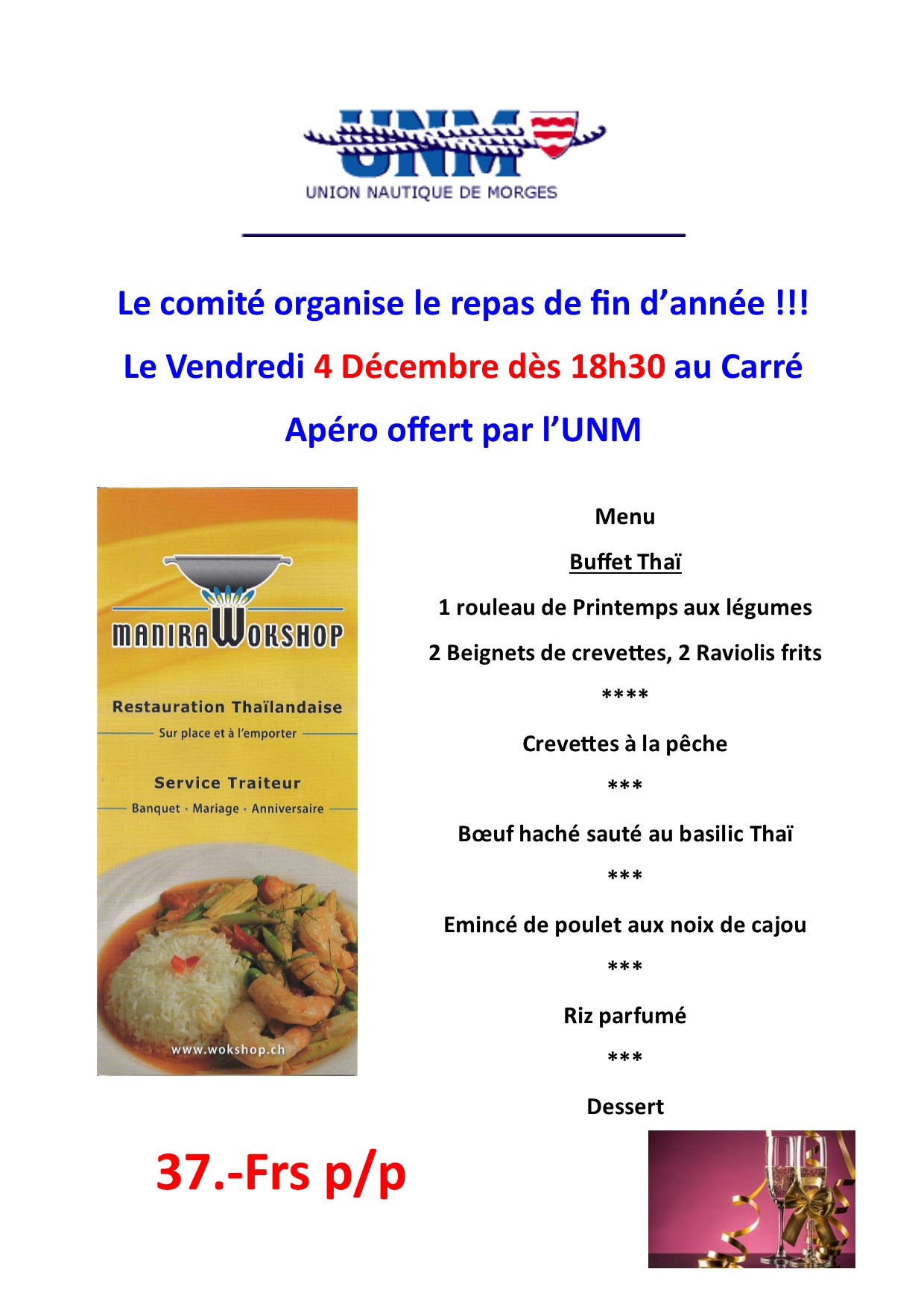 UNM
UNION NAUTIQUE DE MORGES

Le comité organise le repas de fin d'année !!!

Le Vendredi 4 Décembre dès 18h30 au Carré

Apéro offert par l'UNM

MANIRA WOKSHOP

Restauration Thaïlandaise

Sur place et à l'emporter

Service Traiteur

Banquet · Mariage · Anniversaire

www.wokshop.ch

Menu

Buffet Thaï

1 rouleau de Printemps aux légumes

2 Beignets de crevettes, 2 Raviolis frits

****

Crevettes à la pêche

***

Bœuf haché sauté au basilic Thaï

***

Emincé de poulet aux noix de cajou

***

Riz parfumé

***

Dessert

37.-Frs p/p